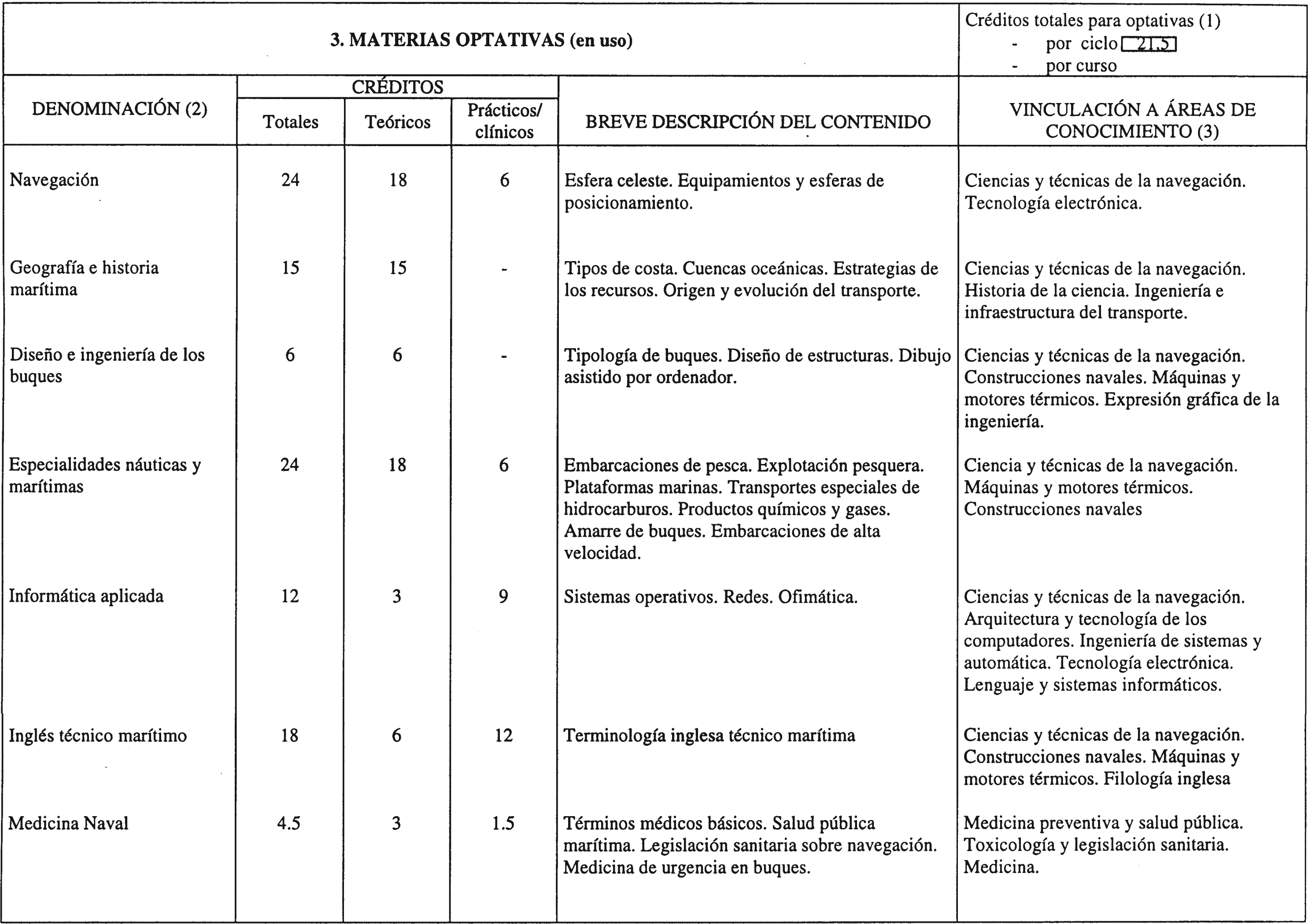 3. MATERIAS OPTATIVAS (en uso)

Créditos totales para optativas (1)
- por ciclo 21.5
- por curso

| DENOMINACIÓN (2) | CRÉDITOS Totales | CRÉDITOS Teóricos | CRÉDITOS Prácticos/ clínicos | BREVE DESCRIPCIÓN DEL CONTENIDO | VINCULACIÓN A ÁREAS DE CONOCIMIENTO (3) |
|---|---|---|---|---|---|
| Navegación | 24 | 18 | 6 | Esfera celeste. Equipamientos y esferas de posicionamiento. | Ciencias y técnicas de la navegación. Tecnología electrónica. |
| Geografía e historia marítima | 15 | 15 | - | Tipos de costa. Cuencas oceánicas. Estrategias de los recursos. Origen y evolución del transporte. | Ciencias y técnicas de la navegación. Historia de la ciencia. Ingeniería e infraestructura del transporte. |
| Diseño e ingeniería de los buques | 6 | 6 | - | Tipología de buques. Diseño de estructuras. Dibujo asistido por ordenador. | Ciencias y técnicas de la navegación. Construcciones navales. Máquinas y motores térmicos. Expresión gráfica de la ingeniería. |
| Especialidades náuticas y marítimas | 24 | 18 | 6 | Embarcaciones de pesca. Explotación pesquera. Plataformas marinas. Transportes especiales de hidrocarburos. Productos químicos y gases. Amarre de buques. Embarcaciones de alta velocidad. | Ciencia y técnicas de la navegación. Máquinas y motores térmicos. Construcciones navales |
| Informática aplicada | 12 | 3 | 9 | Sistemas operativos. Redes. Ofimática. | Ciencias y técnicas de la navegación. Arquitectura y tecnología de los computadores. Ingeniería de sistemas y automática. Tecnología electrónica. Lenguaje y sistemas informáticos. |
| Inglés técnico marítimo | 18 | 6 | 12 | Terminología inglesa técnico marítima | Ciencias y técnicas de la navegación. Construcciones navales. Máquinas y motores térmicos. Filología inglesa |
| Medicina Naval | 4.5 | 3 | 1.5 | Términos médicos básicos. Salud pública marítima. Legislación sanitaria sobre navegación. Medicina de urgencia en buques. | Medicina preventiva y salud pública. Toxicología y legislación sanitaria. Medicina. |